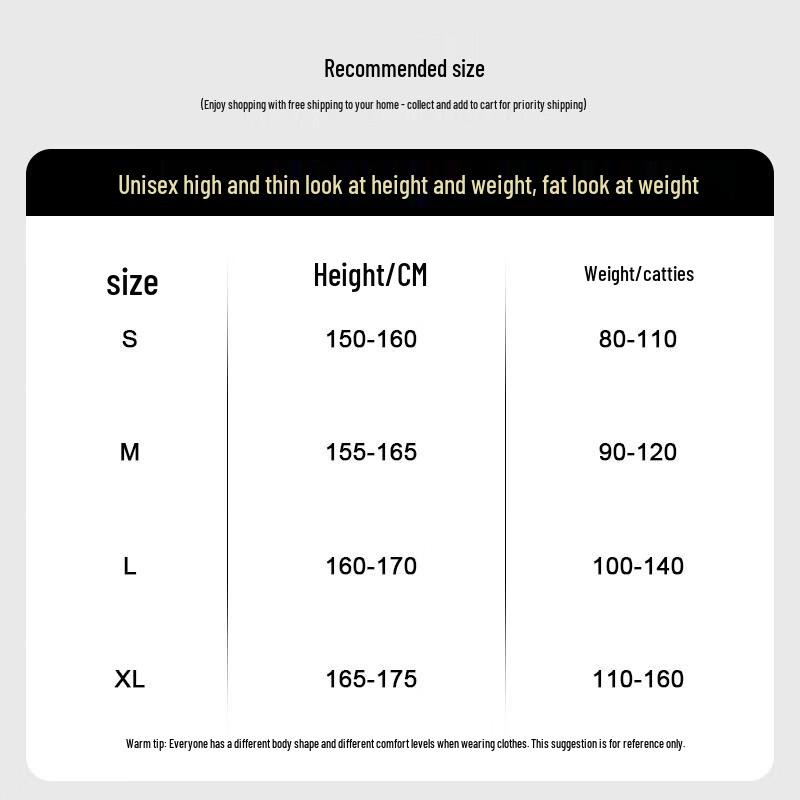 Recommended size

(Enjoy shopping with free shipping to your home - collect and add to cart for priority shipping)

Unisex high and thin look at height and weight, fat look at weight

| size | Height/CM | Weight/catties |
|---|---|---|
| S | 150-160 | 80-110 |
| M | 155-165 | 90-120 |
| L | 160-170 | 100-140 |
| XL | 165-175 | 110-160 |

Warm tip: Everyone has a different body shape and different comfort levels when wearing clothes. This suggestion is for reference only.